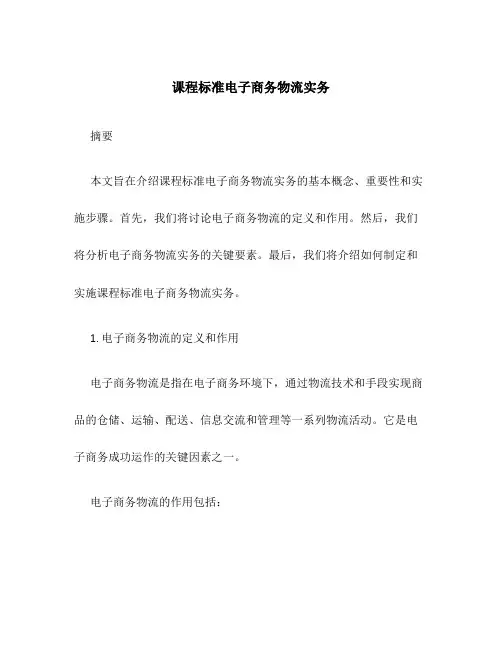 课程标准电子商务物流实务

摘要

本文旨在介绍课程标准电子商务物流实务的基本概念、重要性和实施步骤。首先，我们将讨论电子商务物流的定义和作用。然后，我们将分析电子商务物流实务的关键要素。最后，我们将介绍如何制定和实施课程标准电子商务物流实务。

1. 电子商务物流的定义和作用

电子商务物流是指在电子商务环境下，通过物流技术和手段实现商品的仓储、运输、配送、信息交流和管理等一系列物流活动。它是电子商务成功运作的关键因素之一。

电子商务物流的作用包括: